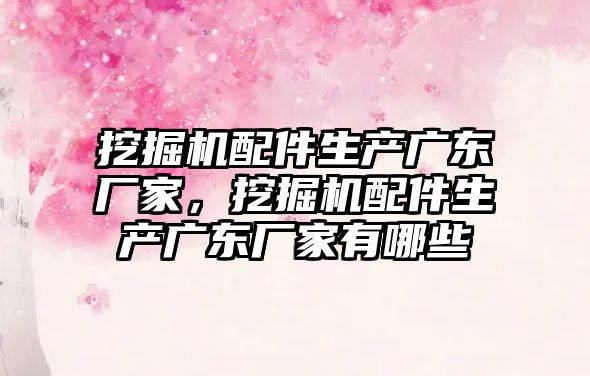 挖掘机配件生产广东厂家，挖掘机配件生产广东厂家有哪些